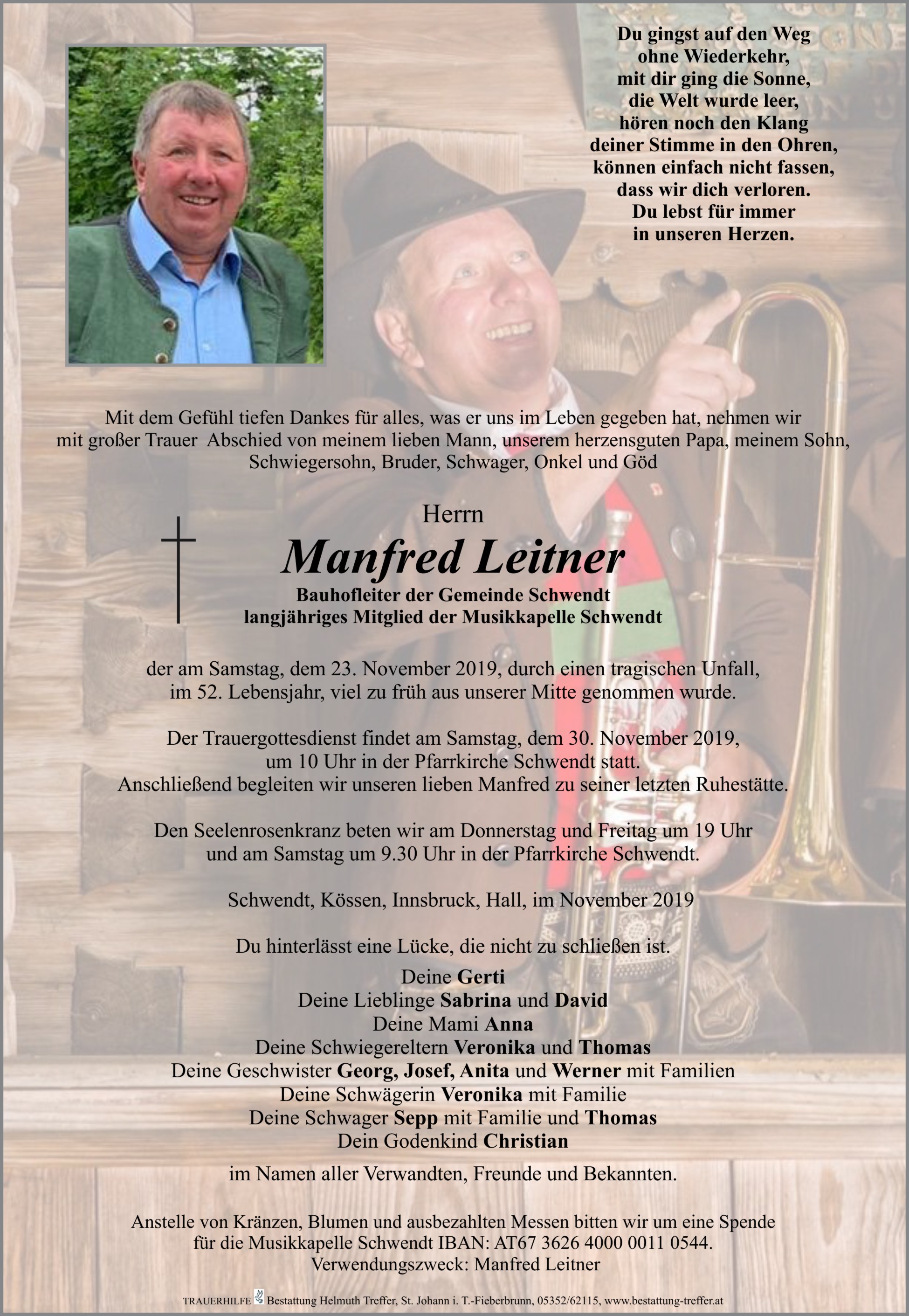 Du gingst auf den Weg
ohne Wiederkehr,
mit dir ging die Sonne,
die Welt wurde leer,
hören noch den Klang
deiner Stimme in den Ohren,
können einfach nicht fassen,
dass wir dich verloren.
Du lebst für immer
in unseren Herzen.

Mit dem Gefühl tiefen Dankes für alles, was er uns im Leben gegeben hat, nehmen wir mit großer Trauer Abschied von meinem lieben Mann, unserem herzensguten Papa, meinem Sohn, Schwiegersohn, Bruder, Schwager, Onkel und Göd

Herrn
Manfred Leitner
Bauhofleiter der Gemeinde Schwendt
langjähriges Mitglied der Musikkapelle Schwendt

der am Samstag, dem 23. November 2019, durch einen tragischen Unfall, im 52. Lebensjahr, viel zu früh aus unserer Mitte genommen wurde.

Der Trauergottesdienst findet am Samstag, dem 30. November 2019, um 10 Uhr in der Pfarrkirche Schwendt statt.
Anschließend begleiten wir unseren lieben Manfred zu seiner letzten Ruhestätte.

Den Seelenrosenkranz beten wir am Donnerstag und Freitag um 19 Uhr und am Samstag um 9.30 Uhr in der Pfarrkirche Schwendt.

Schwendt, Kössen, Innsbruck, Hall, im November 2019

Du hinterlässt eine Lücke, die nicht zu schließen ist.
Deine Gerti
Deine Lieblinge Sabrina und David
Deine Mami Anna
Deine Schwiegereltern Veronika und Thomas
Deine Geschwister Georg, Josef, Anita und Werner mit Familien
Deine Schwägerin Veronika mit Familie
Deine Schwager Sepp mit Familie und Thomas
Dein Godenkind Christian

im Namen aller Verwandten, Freunde und Bekannten.

Anstelle von Kränzen, Blumen und ausbezahlten Messen bitten wir um eine Spende für die Musikkapelle Schwendt IBAN: AT67 3626 4000 0011 0544.
Verwendungszweck: Manfred Leitner

TRAUERHILFE Bestattung Helmuth Treffer, St. Johann i. T.-Fieberbrunn, 05352/62115, www.bestattung-treffer.at